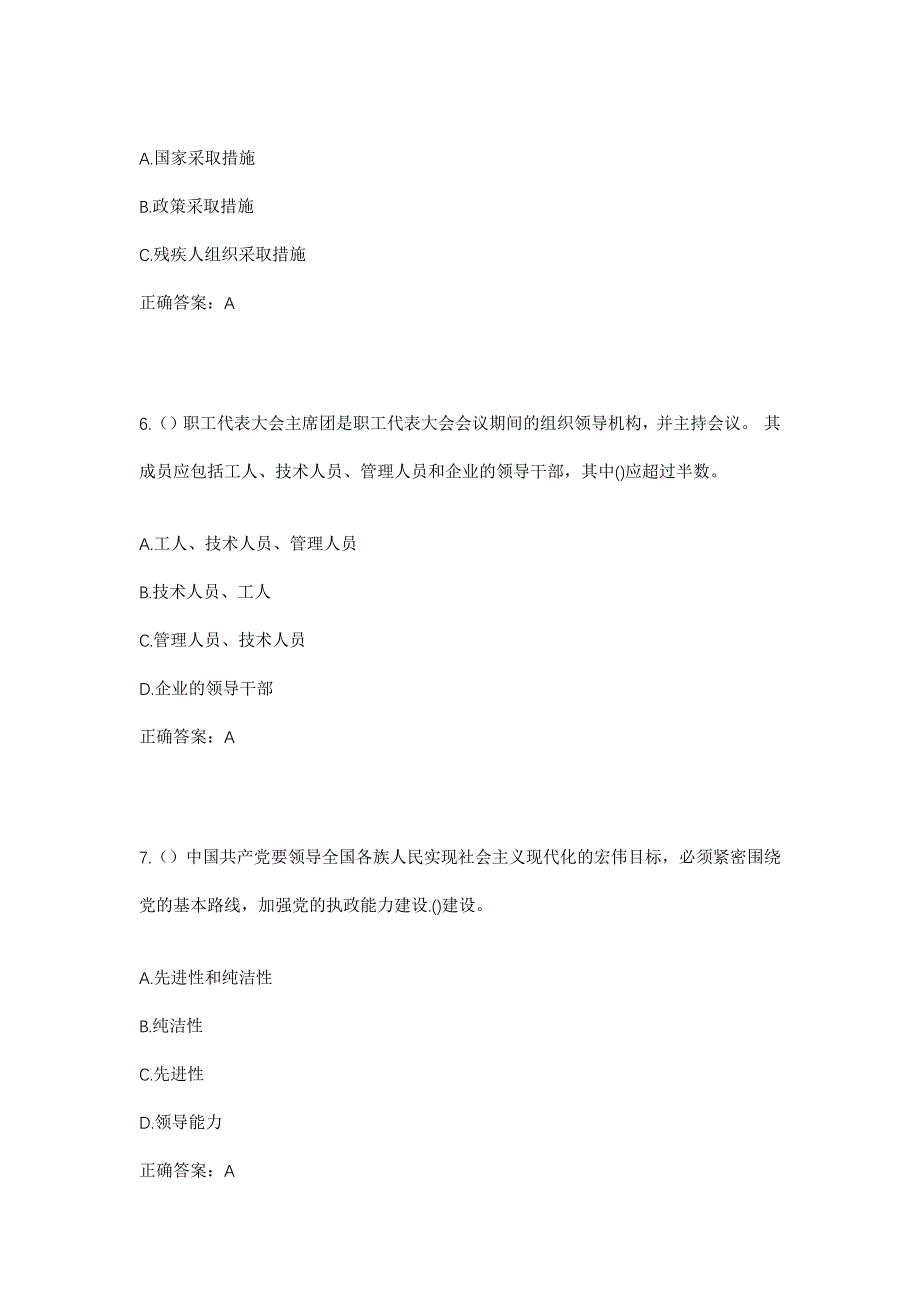 A.国家采取措施

B.政策采取措施

C.残疾人组织采取措施

正确答案：A

6.（）职工代表大会主席团是职工代表大会会议期间的组织领导机构，并主持会议。 其成员应包括工人、技术人员、管理人员和企业的领导干部，其中()应超过半数。

A.工人、技术人员、管理人员

B.技术人员、工人

C.管理人员、技术人员

D.企业的领导干部

正确答案：A

7.（）中国共产党要领导全国各族人民实现社会主义现代化的宏伟目标，必须紧密围绕党的基本路线，加强党的执政能力建设.()建设。

A.先进性和纯洁性

B.纯洁性

C.先进性

D.领导能力

正确答案：A